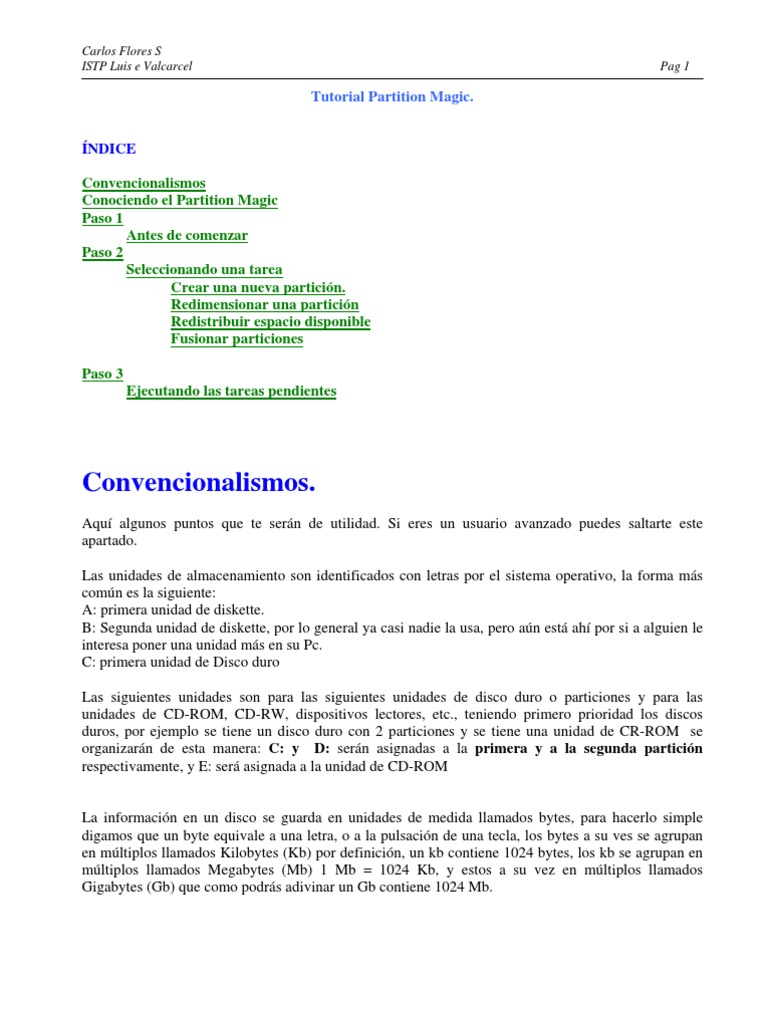 Carlos Flores S
ISTP Luis e Valcarcel
Pag 1

Tutorial Partition Magic.

ÍNDICE

Convencionalismos
Conociendo el Partition Magic
Paso 1
Antes de comenzar
Paso 2
Seleccionando una tarea
Crear una nueva partición.
Redimensionar una partición
Redistribuir espacio disponible
Fusionar particiones

Paso 3
Ejecutando las tareas pendientes

Convencionalismos.

Aquí algunos puntos que te serán de utilidad. Si eres un usuario avanzado puedes saltarte este apartado.

Las unidades de almacenamiento son identificados con letras por el sistema operativo, la forma más común es la siguiente:
A: primera unidad de diskette.
B: Segunda unidad de diskette, por lo general ya casi nadie la usa, pero aún está ahí por si a alguien le interesa poner una unidad más en su Pc.
C: primera unidad de Disco duro

Las siguientes unidades son para las siguientes unidades de disco duro o particiones y para las unidades de CD-ROM, CD-RW, dispositivos lectores, etc., teniendo primero prioridad los discos duros, por ejemplo se tiene un disco duro con 2 particiones y se tiene una unidad de CR-ROM se organizarán de esta manera: C: y D: serán asignadas a la primera y a la segunda partición respectivamente, y E: será asignada a la unidad de CD-ROM

La información en un disco se guarda en unidades de medida llamados bytes, para hacerlo simple digamos que un byte equivale a una letra, o a la pulsación de una tecla, los bytes a su ves se agrupan en múltiplos llamados Kilobytes (Kb) por definición, un kb contiene 1024 bytes, los kb se agrupan en múltiplos llamados Megabytes (Mb) 1 Mb = 1024 Kb, y estos a su vez en múltiplos llamados Gigabytes (Gb) que como podrás adivinar un Gb contiene 1024 Mb.